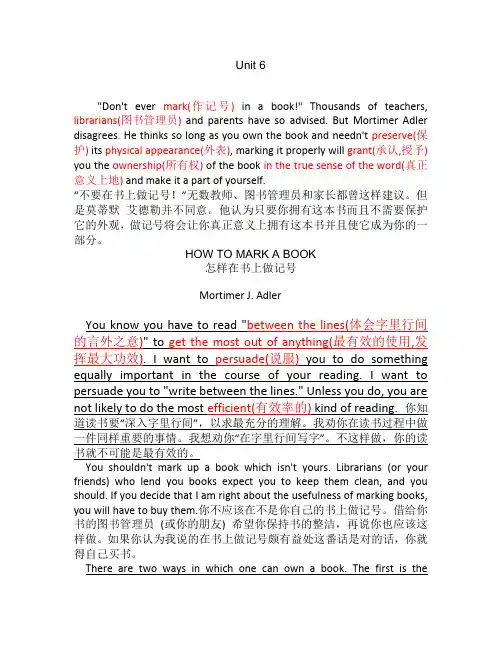 Unit 6

"Don't ever mark(作记号) in a book!" Thousands of teachers, librarians(图书管理员) and parents have so advised. But Mortimer Adler disagrees. He thinks so long as you own the book and needn't preserve(保护) its physical appearance(外表), marking it properly will grant(承认,授予) you the ownership(所有权) of the book in the true sense of the word(真正意义上地) and make it a part of yourself.
"不要在书上做记号！"无数教师、图书管理员和家长都曾这样建议。但是莫蒂默 艾德勒并不同意。他认为只要你拥有这本书而且不需要保护它的外观，做记号将会让你真正意义上拥有这本书并且使它成为你的一部分。

HOW TO MARK A BOOK
怎样在书上做记号

Mortimer J. Adler

You know you have to read "between the lines(体会字里行间的言外之意)" to get the most out of anything(最有效的使用,发挥最大功效). I want to persuade(说服) you to do something equally important in the course of your reading. I want to persuade you to "write between the lines." Unless you do, you are not likely to do the most efficient(有效率的) kind of reading. 你知道读书要"深入字里行间"，以求最充分的理解。我劝你在读书过程中做一件同样重要的事情。我想劝你"在字里行间写字"。不这样做，你的读书就不可能是最有效的。

You shouldn't mark up a book which isn't yours. Librarians (or your friends) who lend you books expect you to keep them clean, and you should. If you decide that I am right about the usefulness of marking books, you will have to buy them.你不应该在不是你自己的书上做记号。借给你书的图书管理员 (或你的朋友) 希望你保持书的整洁，再说你也应该这样做。如果你认为我说的在书上做记号颇有益处这番话是对的话，你就得自己买书。

There are two ways in which one can own a book. The first is the